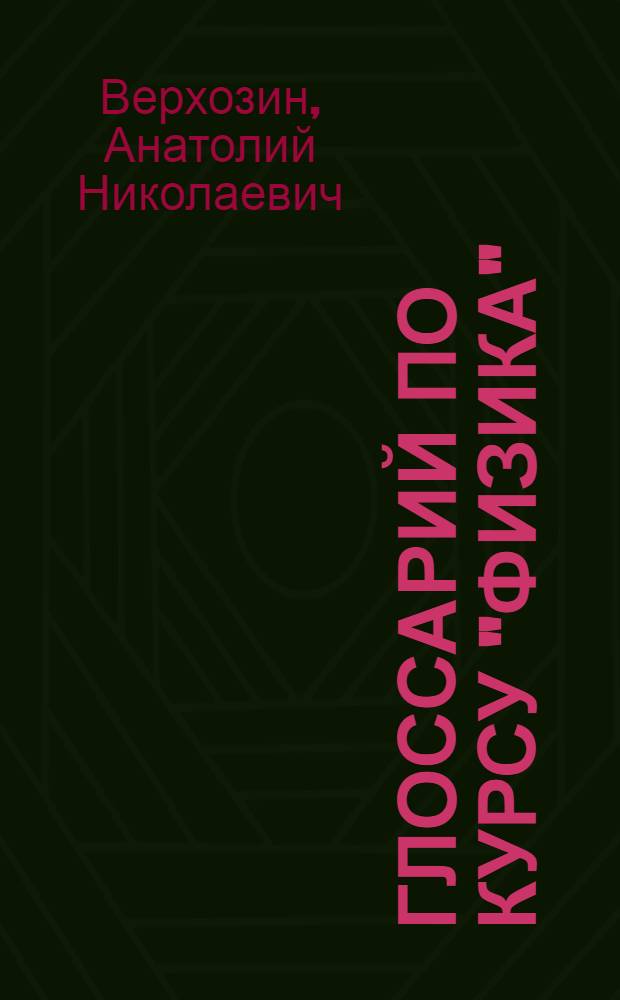 Верхозин, Анатолий Николаевич

ГЛОССАРИЙ ПО КУРСУ "ФИЗИКА"